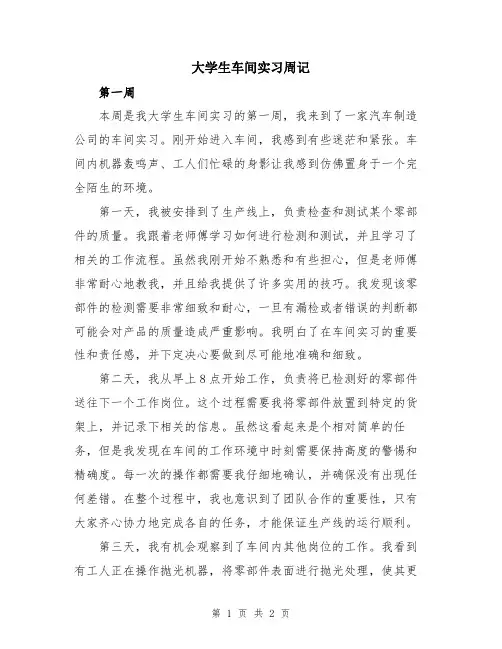 大学生车间实习周记

第一周

本周是我大学生车间实习的第一周，我来到了一家汽车制造公司的车间实习。刚开始进入车间，我感到有些迷茫和紧张。车间内机器轰鸣声、工人们忙碌的身影让我感到仿佛置身于一个完全陌生的环境。

第一天，我被安排到了生产线上，负责检查和测试某个零部件的质量。我跟着老师傅学习如何进行检测和测试，并且学习了相关的工作流程。虽然我刚开始不熟悉和有些担心，但是老师傅非常耐心地教我，并且给我提供了许多实用的技巧。我发现该零部件的检测需要非常细致和耐心，一旦有漏检或者错误的判断都可能会对产品的质量造成严重影响。我明白了在车间实习的重要性和责任感，并下定决心要做到尽可能地准确和细致。

第二天，我从早上8点开始工作，负责将已检测好的零部件送往下一个工作岗位。这个过程需要我将零部件放置到特定的货架上，并记录下相关的信息。虽然这看起来是个相对简单的任务，但是我发现在车间的工作环境中时刻需要保持高度的警惕和精确度。每一次的操作都需要我仔细地确认，并确保没有出现任何差错。在整个过程中，我也意识到了团队合作的重要性，只有大家齐心协力地完成各自的任务，才能保证生产线的运行顺利。

第三天，我有机会观察到了车间内其他岗位的工作。我看到有工人正在操作抛光机器，将零部件表面进行抛光处理，使其更

第 1 页 共 2 页